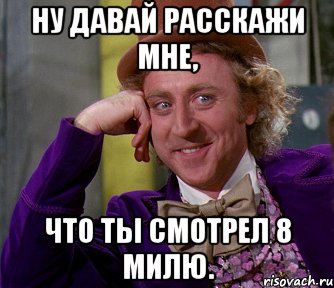 НУ ДАВАЙ РАССКАЖИ МНЕ,

ЧТО ТЫ СМОТРЕЛ 8 МИЛЮ.

risovach.ru